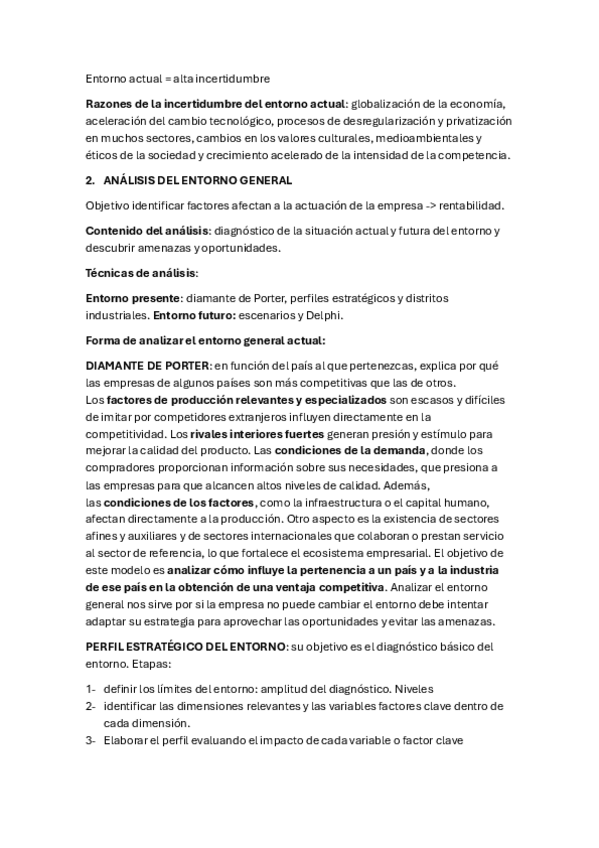 Entorno actual = alta incertidumbre

Razones de la incertidumbre del entorno actual: globalización de la economía, aceleración del cambio tecnológico, procesos de desregularización y privatización en muchos sectores, cambios en los valores culturales, medioambientales y éticos de la sociedad y crecimiento acelerado de la intensidad de la competencia.

2. ANÁLISIS DEL ENTORNO GENERAL

Objetivo identificar factores afectan a la actuación de la empresa -> rentabilidad.

Contenido del análisis: diagnóstico de la situación actual y futura del entorno y descubrir amenazas y oportunidades.

Técnicas de análisis:

Entorno presente: diamante de Porter, perfiles estratégicos y distritos industriales. Entorno futuro: escenarios y Delphi.

Forma de analizar el entorno general actual:

DIAMANTE DE PORTER: en función del país al que pertenezcas, explica por qué las empresas de algunos países son más competitivas que las de otros.
Los factores de producción relevantes y especializados son escasos y difíciles de imitar por competidores extranjeros influyen directamente en la competitividad. Los rivales interiores fuertes generan presión y estímulo para mejorar la calidad del producto. Las condiciones de la demanda, donde los compradores proporcionan información sobre sus necesidades, que presiona a las empresas para que alcancen altos niveles de calidad. Además, las condiciones de los factores, como la infraestructura o el capital humano, afectan directamente a la producción. Otro aspecto es la existencia de sectores afines y auxiliares y de sectores internacionales que colaboran o prestan servicio al sector de referencia, lo que fortalece el ecosistema empresarial. El objetivo de este modelo es analizar cómo influye la pertenencia a un país y a la industria de ese país en la obtención de una ventaja competitiva. Analizar el entorno general nos sirve por si la empresa no puede cambiar el entorno debe intentar adaptar su estrategia para aprovechar las oportunidades y evitar las amenazas.

PERFIL ESTRATÉGICO DEL ENTORNO: su objetivo es el diagnóstico básico del entorno. Etapas:

1- definir los límites del entorno: amplitud del diagnóstico. Niveles
2- identificar las dimensiones relevantes y las variables factores clave dentro de cada dimensión.
3- Elaborar el perfil evaluando el impacto de cada variable o factor clave